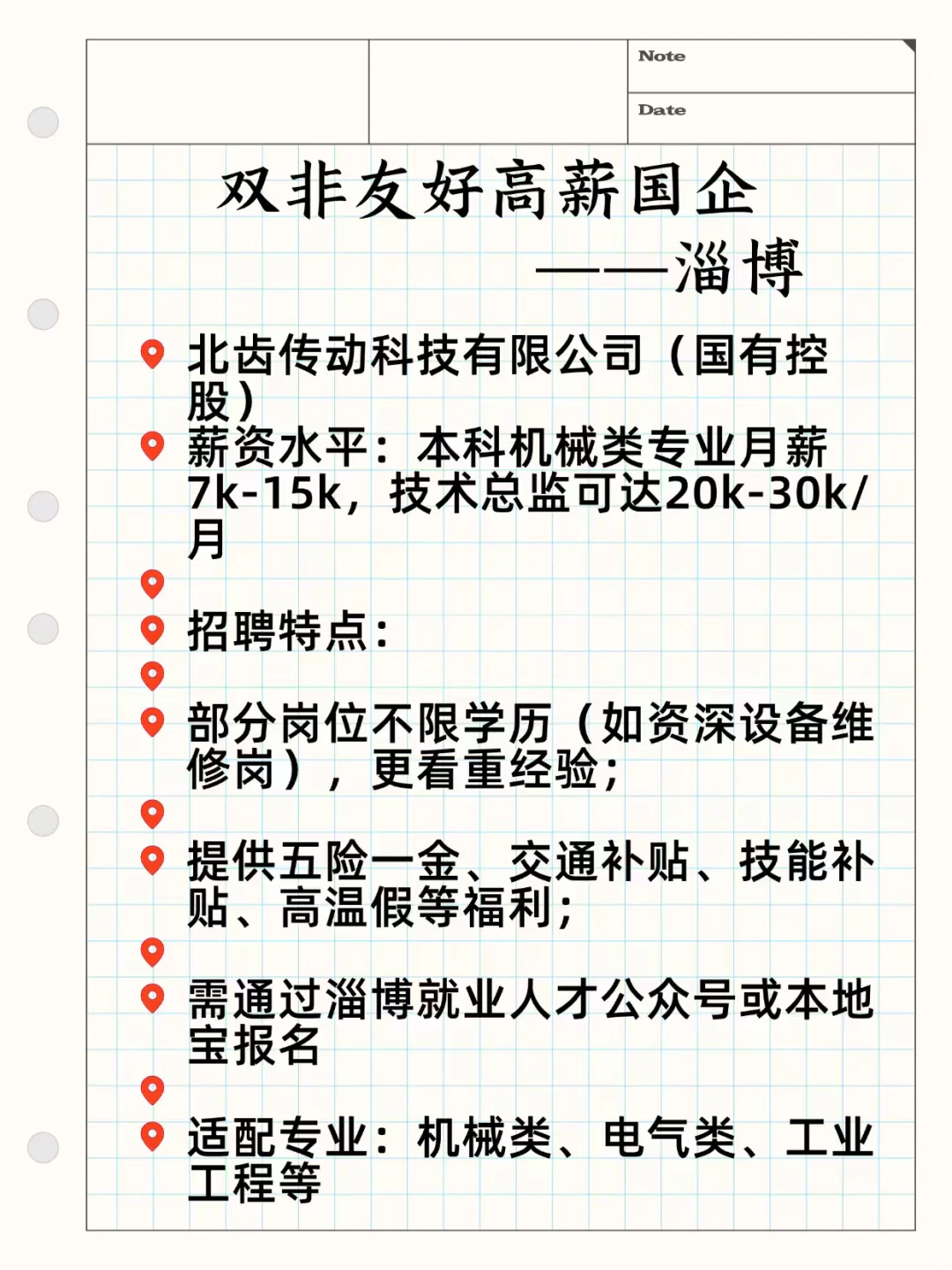 Note

Date

双非友好高薪国企

——淄博

北齿传动科技有限公司（国有控股）

薪资水平：本科机械类专业月薪7k-15k，技术总监可达20k-30k/月

招聘特点：

部分岗位不限学历（如资深设备维修岗），更看重经验；

提供五险一金、交通补贴、技能补贴、高温假等福利；

需通过淄博就业人才公众号或本地宝报名

适配专业：机械类、电气类、工业工程等